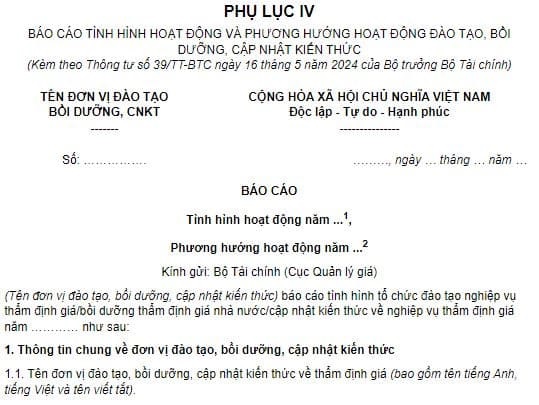 PHỤ LỤC IV

BÁO CÁO TÌNH HÌNH HOẠT ĐỘNG VÀ PHƯƠNG HƯỚNG HOẠT ĐỘNG ĐÀO TẠO, BỒI DƯỠNG, CẬP NHẬT KIẾN THỨC

(Kèm theo Thông tư số 39/TT-BTC ngày 16 tháng 5 năm 2024 của Bộ trưởng Bộ Tài chính)

TÊN ĐƠN VỊ ĐÀO TẠO
BỒI DƯỠNG, CNKT
-------

CỘNG HÒA XÃ HỘI CHỦ NGHĨA VIỆT NAM
Độc lập - Tự do - Hạnh phúc
---------------

Số: ……………

………, ngày … tháng … năm …

BÁO CÁO

Tình hình hoạt động năm …$^1$,

Phương hướng hoạt động năm …$^2$

Kính gửi: Bộ Tài chính (Cục Quản lý giá)

(Tên đơn vị đào tạo, bồi dưỡng, cập nhật kiến thức) báo cáo tình hình tổ chức đào tạo nghiệp vụ thẩm định giá/bồi dưỡng thẩm định giá nhà nước/cập nhật kiến thức về nghiệp vụ thẩm định giá năm ………… như sau:

1. Thông tin chung về đơn vị đào tạo, bồi dưỡng, cập nhật kiến thức

1.1. Tên đơn vị đào tạo, bồi dưỡng, cập nhật kiến thức về thẩm định giá (bao gồm tên tiếng Anh, tiếng Việt và tên viết tắt).